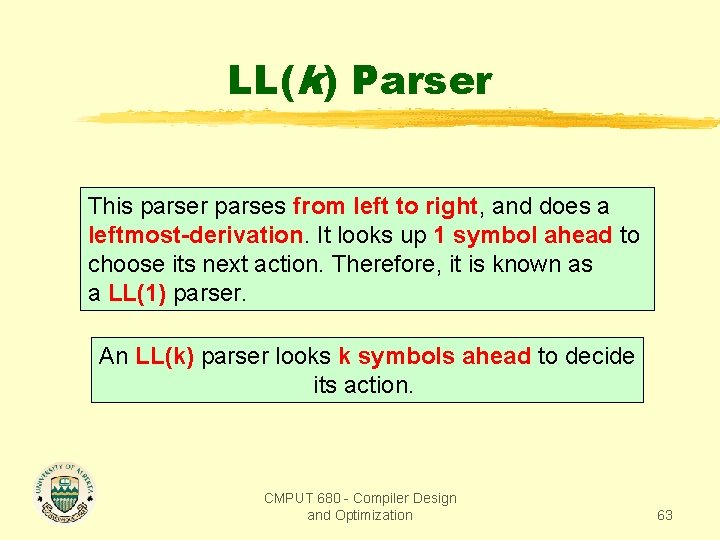 LL(k) Parser

This parser parses from left to right, and does a leftmost-derivation. It looks up 1 symbol ahead to choose its next action. Therefore, it is known as a LL(1) parser.

An LL(k) parser looks k symbols ahead to decide its action.

UNIVERSITY OF ALBERTA

CMPUT 680 - Compiler Design and Optimization

63